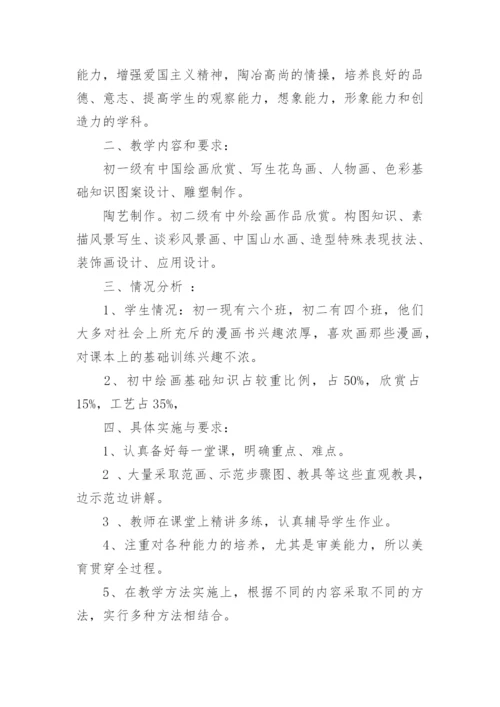 能力，增强爱国主义精神，陶冶高尚的情操，培养良好的品德、意志、提高学生的观察能力，想象能力，形象能力和创造力的学科。

二、教学内容和要求：

初一级有中国绘画欣赏、写生花鸟画、人物画、色彩基础知识图案设计、雕塑制作。

陶艺制作。初二级有中外绘画作品欣赏。构图知识、素描风景写生、谈彩风景画、中国山水画、造型特殊表现技法、装饰画设计、应用设计。

三、情况分析 ：

1、学生情况：初一现有六个班，初二有四个班，他们大多对社会上所充斥的漫画书兴趣浓厚，喜欢画那些漫画，对课本上的基础训练兴趣不浓。

2、初中绘画基础知识占较重比例，占 50%，欣赏占 15%，工艺占 35%，

四、具体实施与要求：

1、认真备好每一堂课，明确重点、难点。

2 、大量采取范画、示范步骤图、教具等这些直观教具，边示范边讲解。

3 、教师在课堂上精讲多练，认真辅导学生作业。

4、注重对各种能力的培养，尤其是审美能力，所以美育贯穿全过程。

5、在教学方法实施上，根据不同的内容采取不同的方法，实行多种方法相结合。